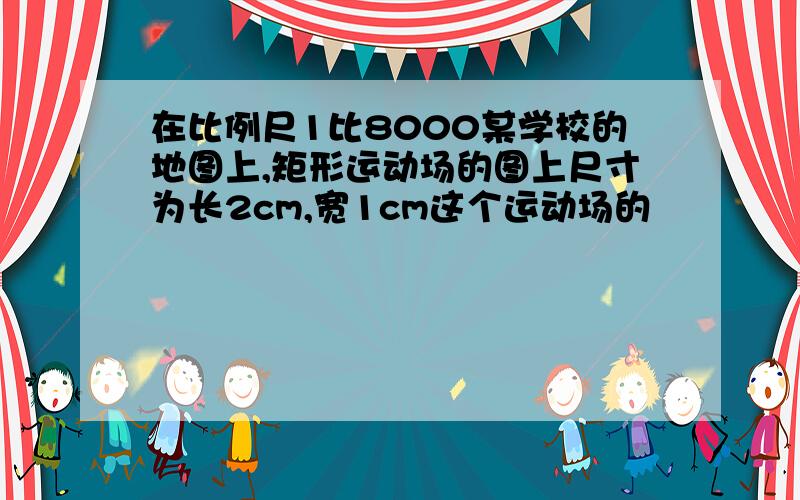 在比例尺1比8000某学校的地图上,矩形运动场的图上尺寸为长2cm,宽1cm这个运动场的